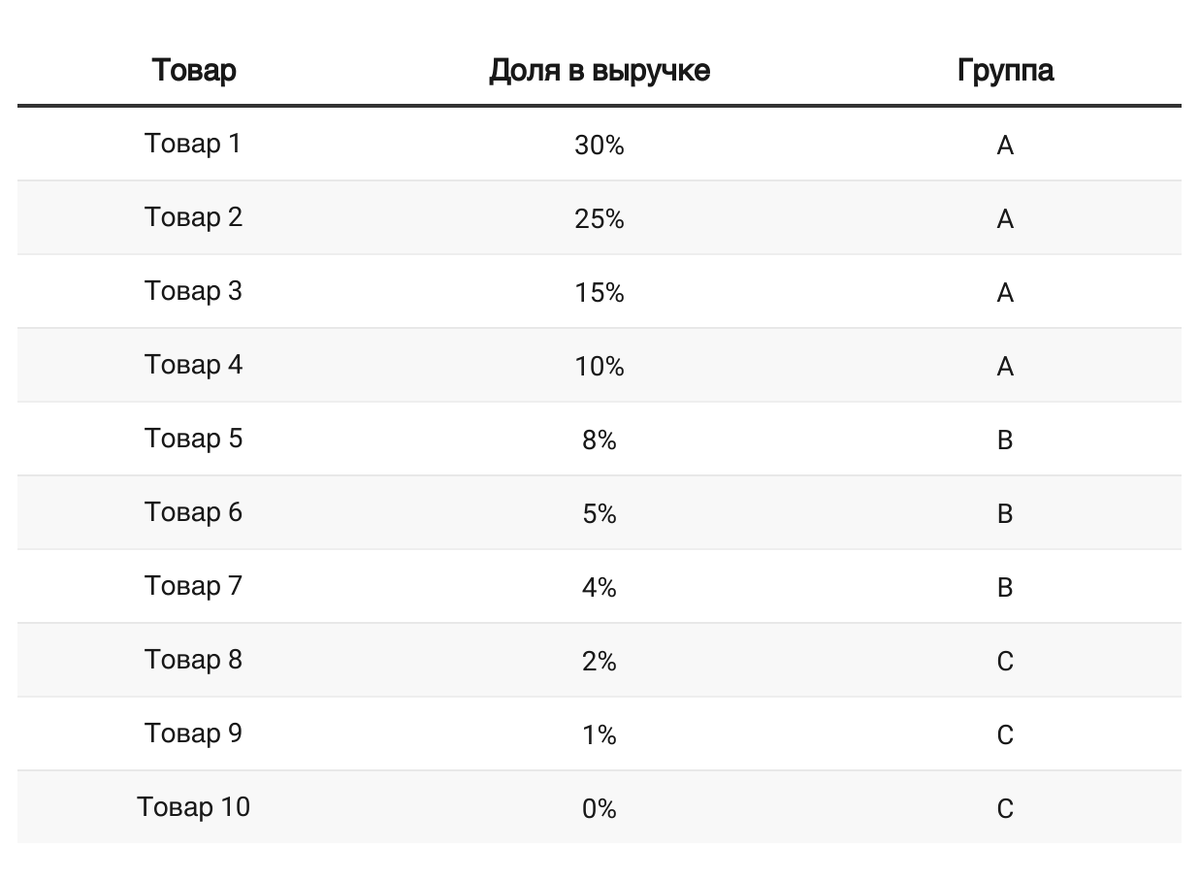 | Товар | Доля в выручке | Группа |
|---|---|---|
| Товар 1 | 30% | A |
| Товар 2 | 25% | A |
| Товар 3 | 15% | A |
| Товар 4 | 10% | A |
| Товар 5 | 8% | B |
| Товар 6 | 5% | B |
| Товар 7 | 4% | B |
| Товар 8 | 2% | C |
| Товар 9 | 1% | C |
| Товар 10 | 0% | C |